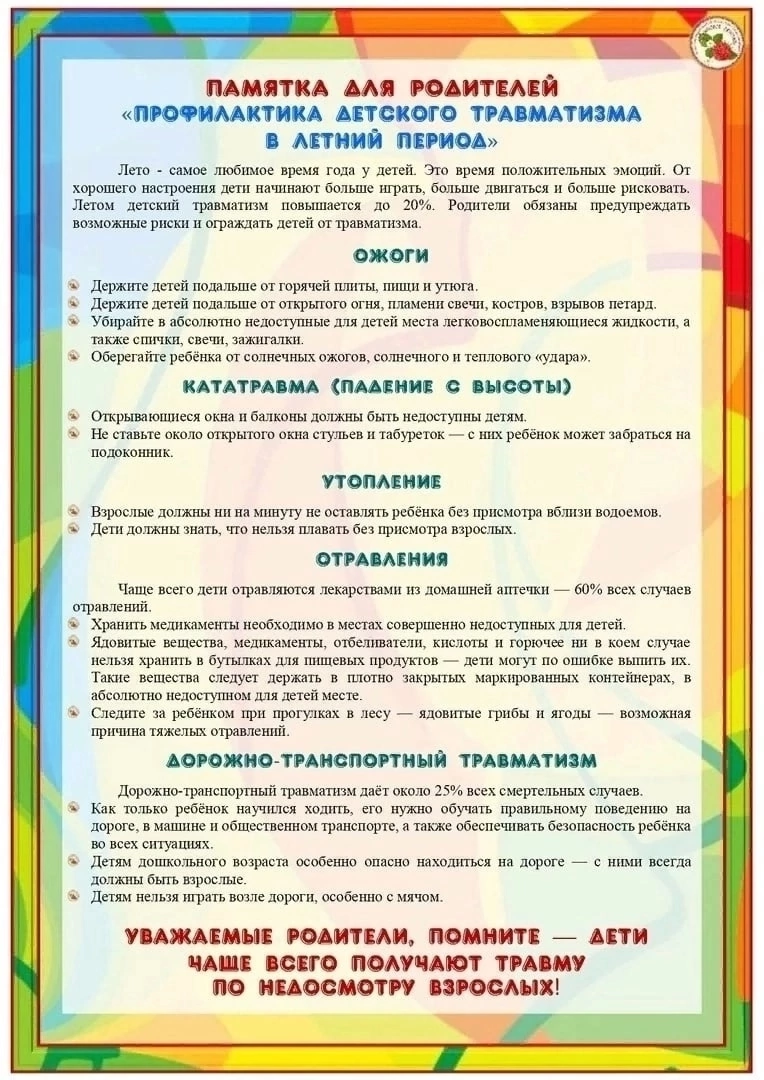 ПАМЯТКА ДЛЯ РОДИТЕЛЕЙ
«ПРОФИЛАКТИКА ДЕТСКОГО ТРАВМАТИЗМА
В ЛЕТНИЙ ПЕРИОД»

Лето - самое любимое время года у детей. Это время положительных эмоций. От хорошего настроения дети начинают больше играть, больше двигаться и больше рисковать. Летом детский травматизм повышается до 20%. Родители обязаны предупреждать возможные риски и ограждать детей от травматизма.

ОЖОГИ

Держите детей подальше от горячей плиты, пищи и утюга.
Держите детей подальше от открытого огня, пламени свечи, костров, взрывов петард.
Убирайте в абсолютно недоступные для детей места легковоспламеняющиеся жидкости, а также спички, свечи, зажигалки.
Оберегайте ребёнка от солнечных ожогов, солнечного и теплового «удара».

КАТАТРАВМА (ПАДЕНИЕ С ВЫСОТЫ)

Открывающиеся окна и балконы должны быть недоступны детям.
Не ставьте около открытого окна стульев и табуреток — с них ребёнок может забраться на подоконник.

УТОПЛЕНИЕ

Взрослые должны ни на минуту не оставлять ребёнка без присмотра вблизи водоемов.
Дети должны знать, что нельзя плавать без присмотра взрослых.

ОТРАВЛЕНИЯ

Чаще всего дети отравляются лекарствами из домашней аптечки — 60% всех случаев отравлений.
Хранить медикаменты необходимо в местах совершенно недоступных для детей.
Ядовитые вещества, медикаменты, отбеливатели, кислоты и горючее ни в коем случае нельзя хранить в бутылках для пищевых продуктов — дети могут по ошибке выпить их. Такие вещества следует держать в плотно закрытых маркированных контейнерах, в абсолютно недоступном для детей месте.
Следите за ребёнком при прогулках в лесу — ядовитые грибы и ягоды — возможная причина тяжелых отравлений.

ДОРОЖНО-ТРАНСПОРТНЫЙ ТРАВМАТИЗМ

Дорожно-транспортный травматизм даёт около 25% всех смертельных случаев.
Как только ребёнок научился ходить, его нужно обучать правильному поведению на дороге, в машине и общественном транспорте, а также обеспечивать безопасность ребёнка во всех ситуациях.
Детям дошкольного возраста особенно опасно находиться на дороге — с ними всегда должны быть взрослые.
Детям нельзя играть возле дороги, особенно с мячом.

УВАЖАЕМЫЕ РОДИТЕЛИ, ПОМНИТЕ — ДЕТИ ЧАЩЕ ВСЕГО ПОЛУЧАЮТ ТРАВМУ ПО НЕДОСМОТРУ ВЗРОСЛЫХ!